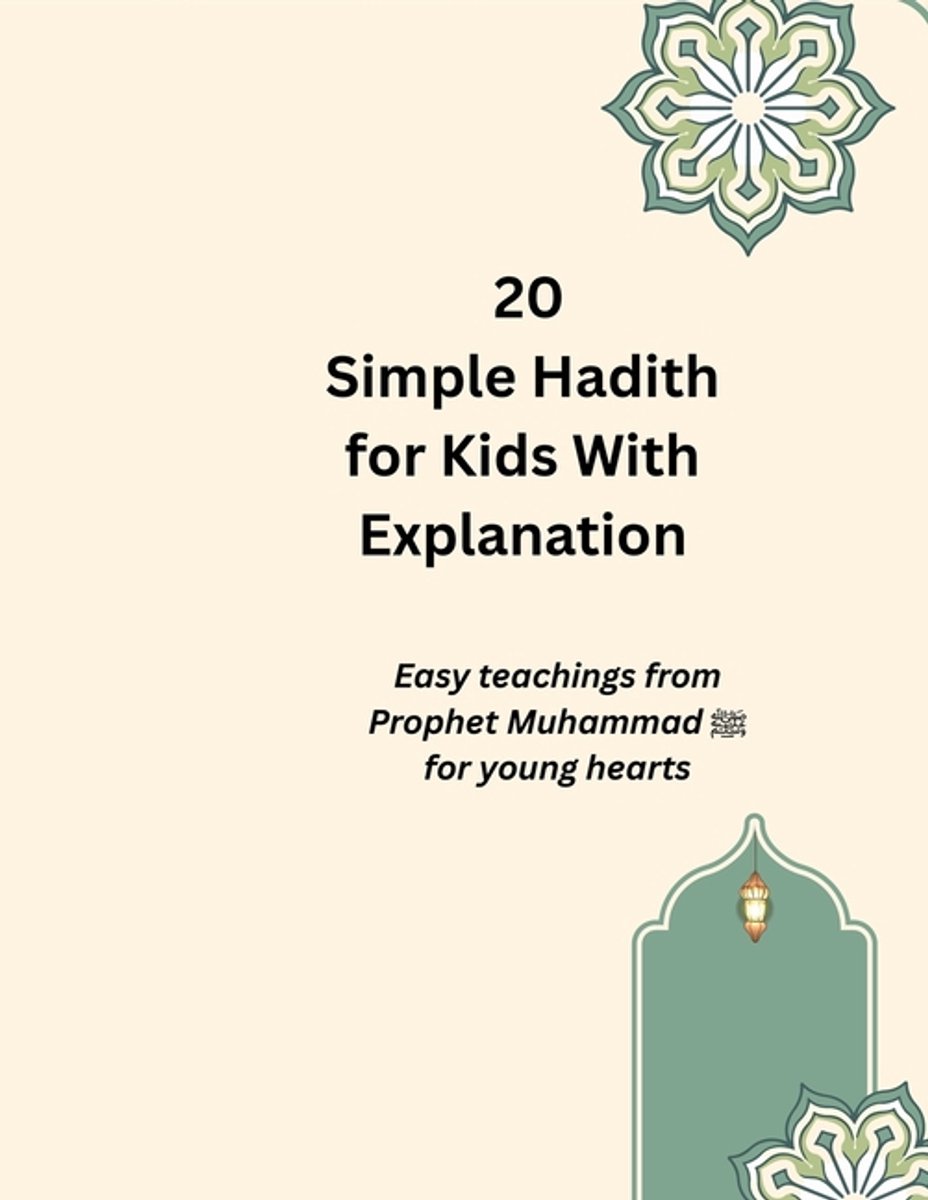 20
Simple Hadith for Kids With Explanation

Easy teachings from Prophet Muhammad ﷺ for young hearts